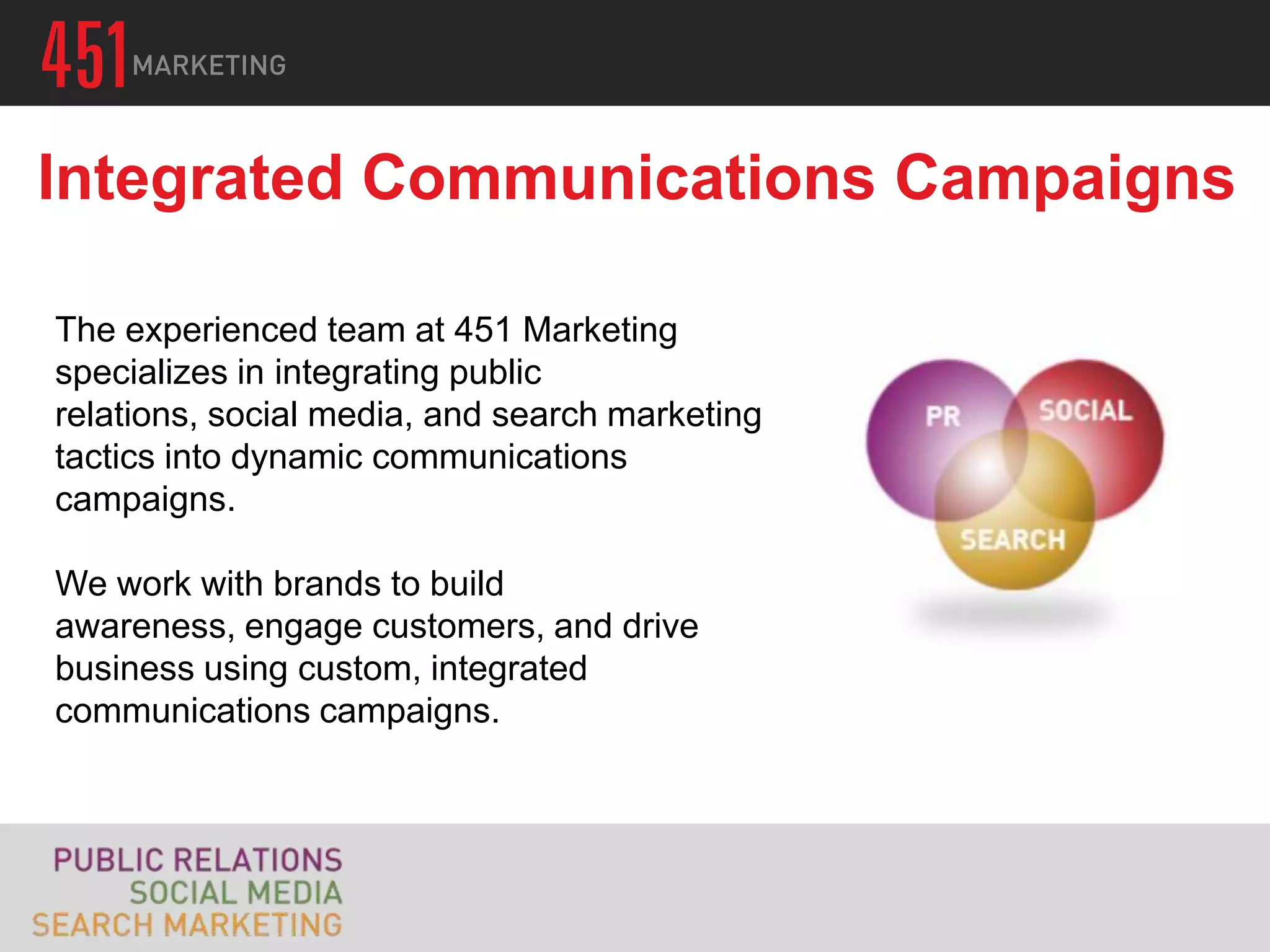 451 MARKETING

Integrated Communications Campaigns

The experienced team at 451 Marketing specializes in integrating public relations, social media, and search marketing tactics into dynamic communications campaigns.

We work with brands to build awareness, engage customers, and drive business using custom, integrated communications campaigns.

PR
SOCIAL
SEARCH

PUBLIC RELATIONS
SOCIAL MEDIA
SEARCH MARKETING